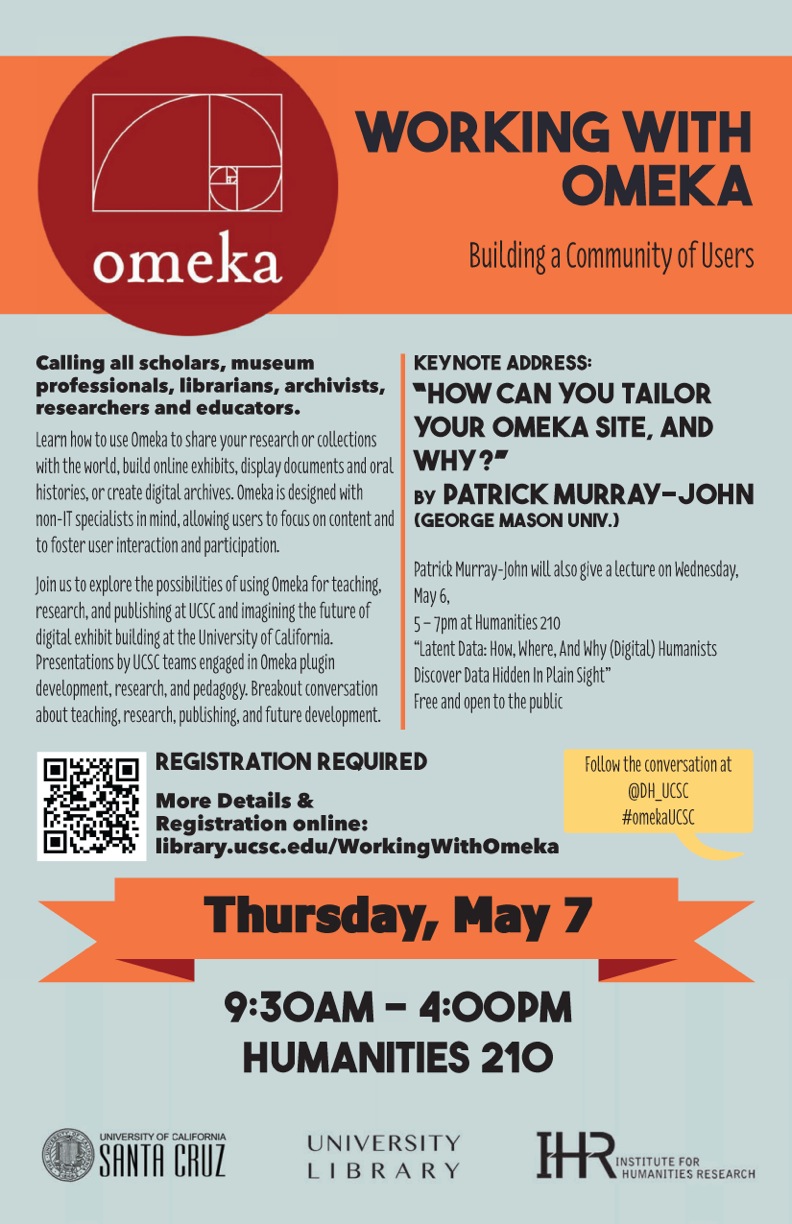 omeka

WORKING WITH OMEKA

Building a Community of Users

Calling all scholars, museum professionals, librarians, archivists, researchers and educators.

Learn how to use Omeka to share your research or collections with the world, build online exhibits, display documents and oral histories, or create digital archives. Omeka is designed with non-IT specialists in mind, allowing users to focus on content and to foster user interaction and participation.

Join us to explore the possibilities of using Omeka for teaching, research, and publishing at UCSC and imagining the future of digital exhibit building at the University of California. Presentations by UCSC teams engaged in Omeka plugin development, research, and pedagogy. Breakout conversation about teaching, research, publishing, and future development.

KEYNOTE ADDRESS:
"HOW CAN YOU TAILOR YOUR OMEKA SITE, AND WHY?"
BY PATRICK MURRAY-JOHN
(GEORGE MASON UNIV.)

Patrick Murray-John will also give a lecture on Wednesday, May 6,
5 – 7pm at Humanities 210
"Latent Data: How, Where, And Why (Digital) Humanists Discover Data Hidden In Plain Sight"
Free and open to the public

REGISTRATION REQUIRED
More Details & Registration online:
library.ucsc.edu/WorkingWithOmeka

Follow the conversation at
@DH_UCSC
#omekaUCSC

Thursday, May 7

9:30AM – 4:00PM
HUMANITIES 210

UNIVERSITY OF CALIFORNIA
SANTA CRUZ

UNIVERSITY LIBRARY

IHR INSTITUTE FOR HUMANITIES RESEARCH